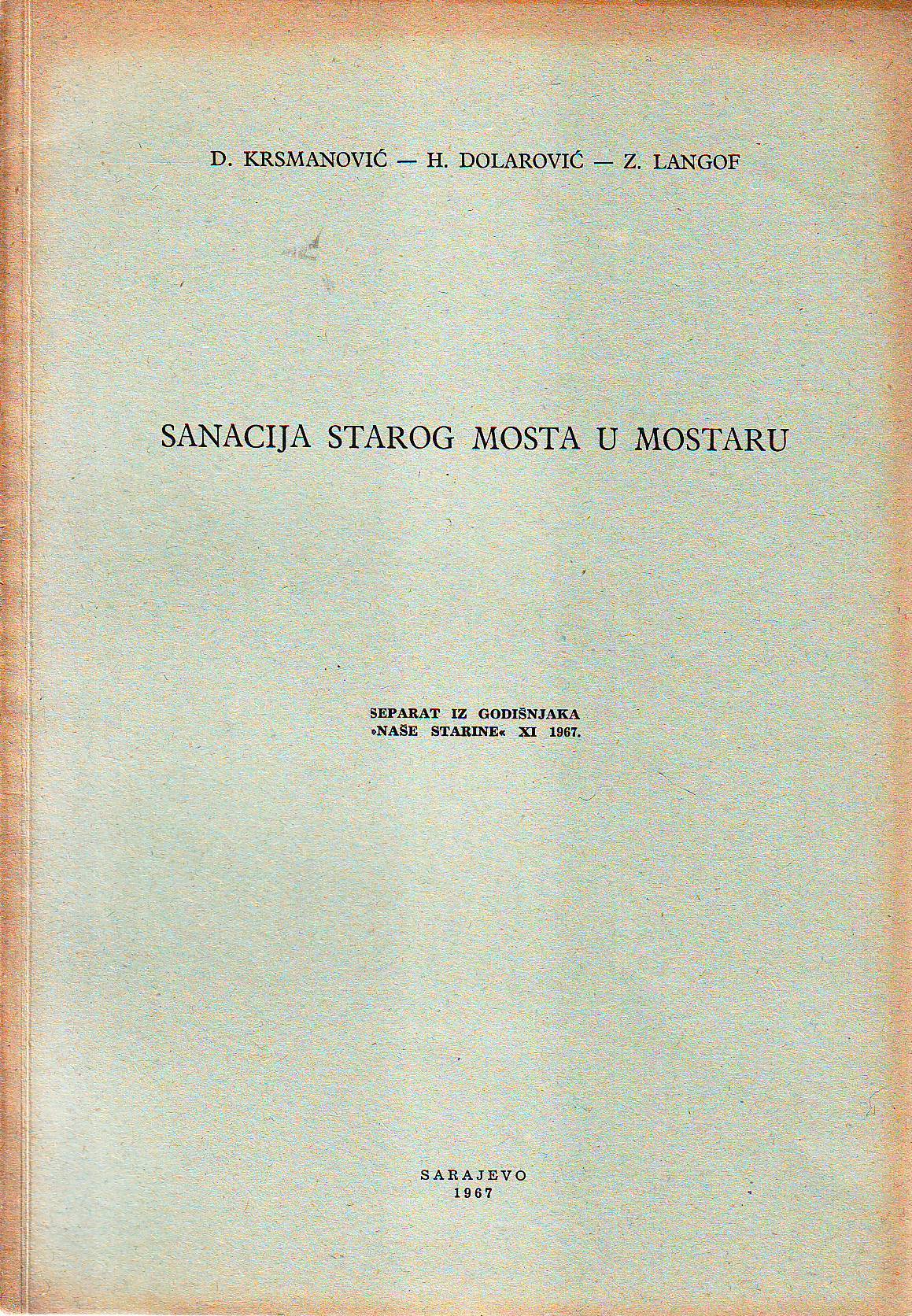 D. KRSMANOVIĆ — H. DOLAROVIĆ — Z. LANGOF

SANACIJA STAROG MOSTA U MOSTARU

SEPARAT IZ GODIŠNJAKA »NAŠE STARINE« XI 1967.

SARAJEVO
1967